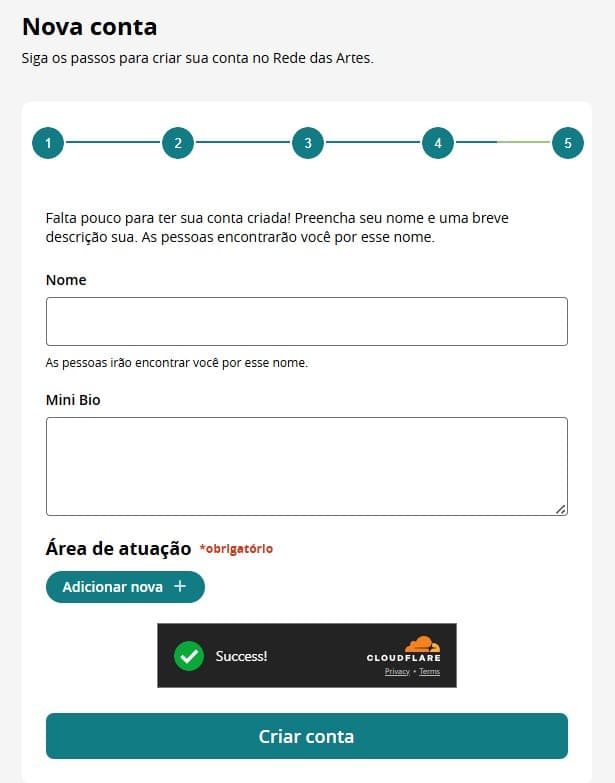 Nova conta

Siga os passos para criar sua conta no Rede das Artes.

1 2 3 4 5

Falta pouco para ter sua conta criada! Preencha seu nome e uma breve descrição sua. As pessoas encontrarão você por esse nome.

Nome

As pessoas irão encontrar você por esse nome.

Mini Bio

Área de atuação *obrigatório

Adicionar nova +

Success!

CLOUDFLARE

Privacy • Terms

Criar conta